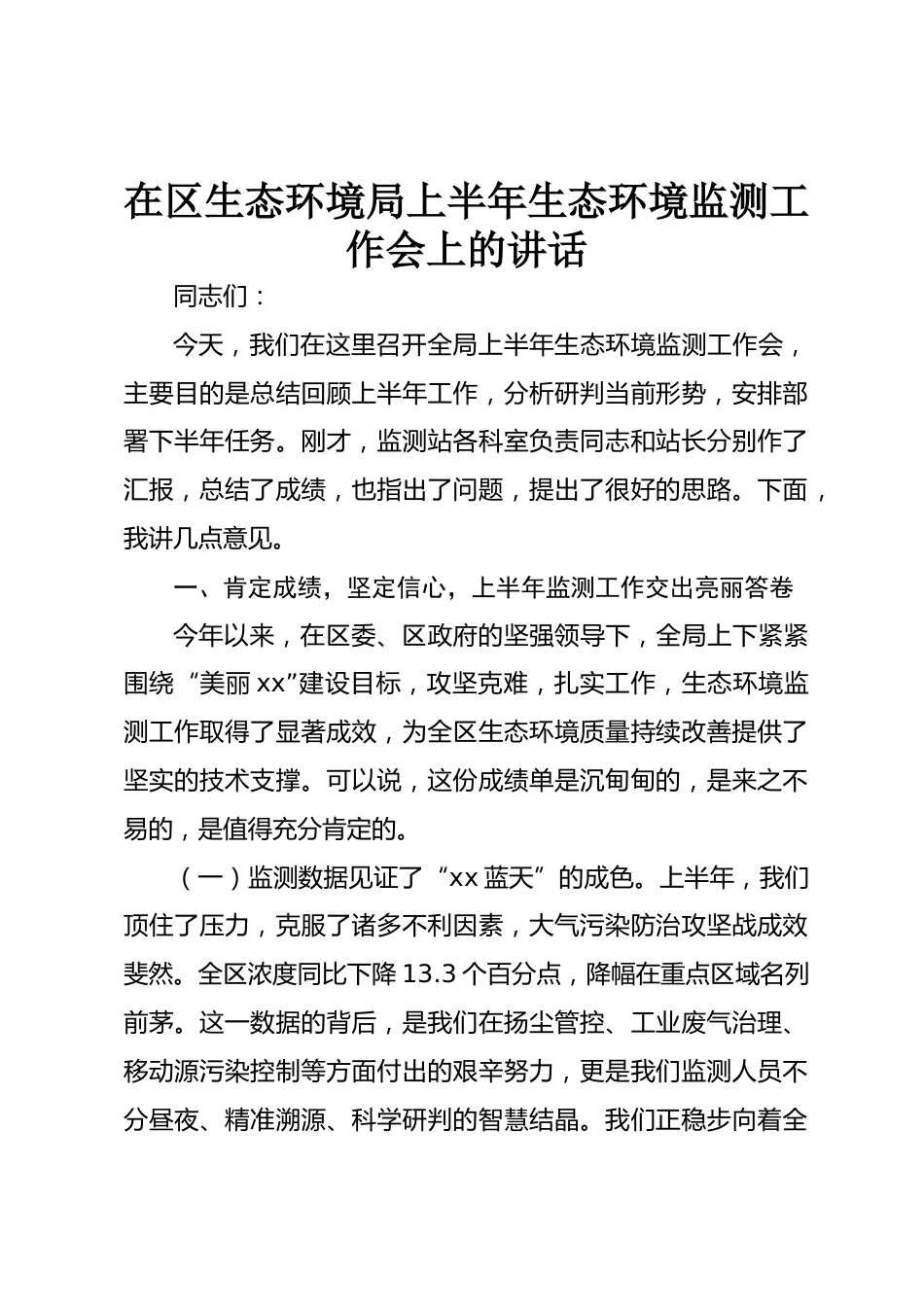 在区生态环境局上半年生态环境监测工作会上的讲话

同志们：

今天，我们在这里召开全局上半年生态环境监测工作会，主要目的是总结回顾上半年工作，分析研判当前形势，安排部署下半年任务。刚才，监测站各科室负责同志和站长分别作了汇报，总结了成绩，也指出了问题，提出了很好的思路。下面，我讲几点意见。

一、肯定成绩，坚定信心，上半年监测工作交出亮丽答卷

今年以来，在区委、区政府的坚强领导下，全局上下紧紧围绕“美丽xx”建设目标，攻坚克难，扎实工作，生态环境监测工作取得了显著成效，为全区生态环境质量持续改善提供了坚实的技术支撑。可以说，这份成绩单是沉甸甸的，是来之不易的，是值得充分肯定的。

（一）监测数据见证了“xx蓝天”的成色。上半年，我们顶住了压力，克服了诸多不利因素，大气污染防治攻坚战成效斐然。全区浓度同比下降13.3个百分点，降幅在重点区域名列前茅。这一数据的背后，是我们在扬尘管控、工业废气治理、移动源污染控制等方面付出的艰辛努力，更是我们监测人员不分昼夜、精准溯源、科学研判的智慧结晶。我们正稳步向着全